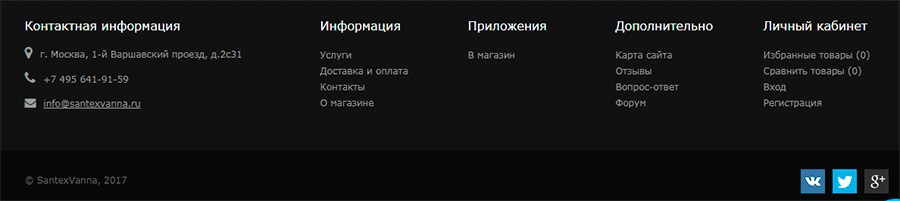 Контактная информация

г. Москва, 1-й Варшавский проезд, д.2с31

+7 495 641-91-59

info@santexvanna.ru

Информация

Услуги
Доставка и оплата
Контакты
О магазине

Приложения

В магазин

Дополнительно

Карта сайта
Отзывы
Вопрос-ответ
Форум

Личный кабинет

Избранные товары (0)
Сравнить товары (0)
Вход
Регистрация

© SantexVanna, 2017

g+